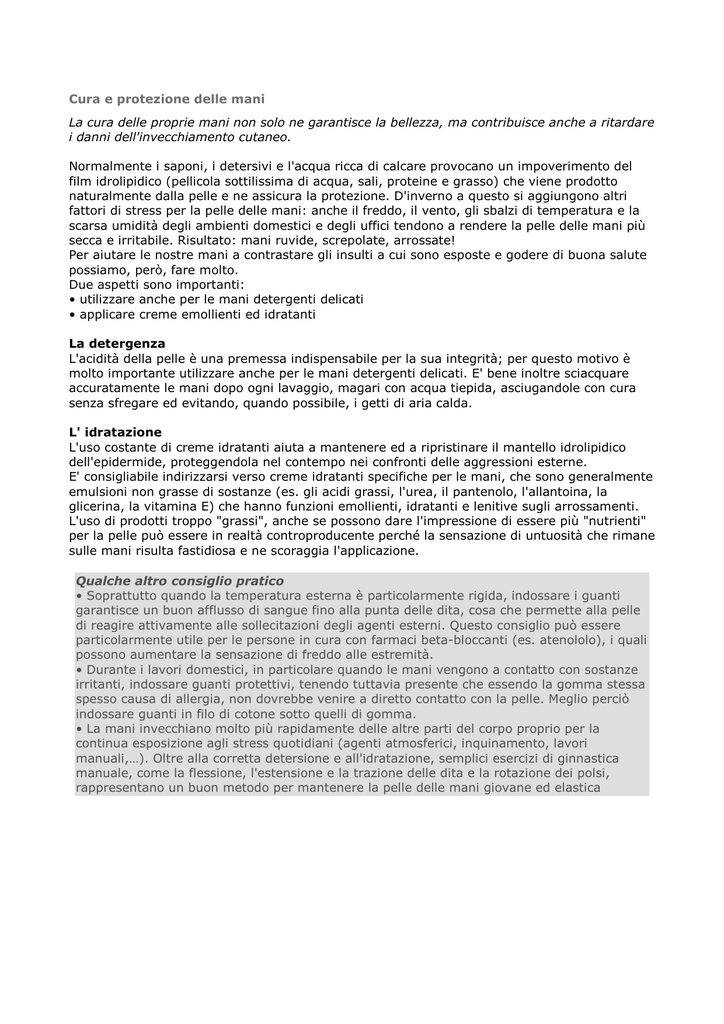 Cura e protezione delle mani

La cura delle proprie mani non solo ne garantisce la bellezza, ma contribuisce anche a ritardare i danni dell'invecchiamento cutaneo.

Normalmente i saponi, i detersivi e l'acqua ricca di calcare provocano un impoverimento del film idrolipidico (pellicola sottilissima di acqua, sali, proteine e grasso) che viene prodotto naturalmente dalla pelle e ne assicura la protezione. D'inverno a questo si aggiungono altri fattori di stress per la pelle delle mani: anche il freddo, il vento, gli sbalzi di temperatura e la scarsa umidità degli ambienti domestici e degli uffici tendono a rendere la pelle delle mani più secca e irritabile. Risultato: mani ruvide, screpolate, arrossate!
Per aiutare le nostre mani a contrastare gli insulti a cui sono esposte e godere di buona salute possiamo, però, fare molto.
Due aspetti sono importanti:
• utilizzare anche per le mani detergenti delicati
• applicare creme emollienti ed idratanti

La detergenza
L'acidità della pelle è una premessa indispensabile per la sua integrità; per questo motivo è molto importante utilizzare anche per le mani detergenti delicati. E' bene inoltre sciacquare accuratamente le mani dopo ogni lavaggio, magari con acqua tiepida, asciugandole con cura senza sfregare ed evitando, quando possibile, i getti di aria calda.

L' idratazione
L'uso costante di creme idratanti aiuta a mantenere ed a ripristinare il mantello idrolipidico dell'epidermide, proteggendola nel contempo nei confronti delle aggressioni esterne.
E' consigliabile indirizzarsi verso creme idratanti specifiche per le mani, che sono generalmente emulsioni non grasse di sostanze (es. gli acidi grassi, l'urea, il pantenolo, l'allantoina, la glicerina, la vitamina E) che hanno funzioni emollienti, idratanti e lenitive sugli arrossamenti.
L'uso di prodotti troppo "grassi", anche se possono dare l'impressione di essere più "nutrienti" per la pelle può essere in realtà controproducente perché la sensazione di untuosità che rimane sulle mani risulta fastidiosa e ne scoraggia l'applicazione.

Qualche altro consiglio pratico
• Soprattutto quando la temperatura esterna è particolarmente rigida, indossare i guanti garantisce un buon afflusso di sangue fino alla punta delle dita, cosa che permette alla pelle di reagire attivamente alle sollecitazioni degli agenti esterni. Questo consiglio può essere particolarmente utile per le persone in cura con farmaci beta-bloccanti (es. atenololo), i quali possono aumentare la sensazione di freddo alle estremità.
• Durante i lavori domestici, in particolare quando le mani vengono a contatto con sostanze irritanti, indossare guanti protettivi, tenendo tuttavia presente che essendo la gomma stessa spesso causa di allergia, non dovrebbe venire a diretto contatto con la pelle. Meglio perciò indossare guanti in filo di cotone sotto quelli di gomma.
• La mani invecchiano molto più rapidamente delle altre parti del corpo proprio per la continua esposizione agli stress quotidiani (agenti atmosferici, inquinamento, lavori manuali,…). Oltre alla corretta detersione e all'idratazione, semplici esercizi di ginnastica manuale, come la flessione, l'estensione e la trazione delle dita e la rotazione dei polsi, rappresentano un buon metodo per mantenere la pelle delle mani giovane ed elastica